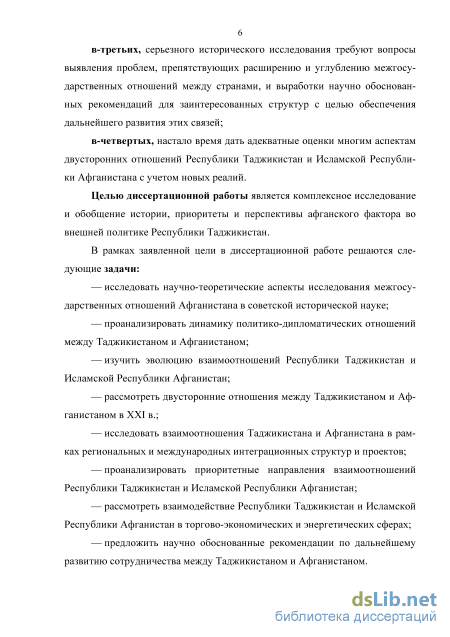 6

**в-третьих,** серьезного исторического исследования требуют вопросы выявления проблем, препятствующих расширению и углублению межгосударственных отношений между странами, и выработки научно обоснованных рекомендаций для заинтересованных структур с целью обеспечения дальнейшего развития этих связей;

**в-четвертых,** настало время дать адекватные оценки многим аспектам двусторонних отношений Республики Таджикистан и Исламской Республики Афганистана с учетом новых реалий.

**Целью диссертационной работы** является комплексное исследование и обобщение истории, приоритеты и перспективы афганского фактора во внешней политике Республики Таджикистан.

В рамках заявленной цели в диссертационной работе решаются следующие **задачи:**

— исследовать научно-теоретические аспекты исследования межгосударственных отношений Афганистана в советской исторической науке;

— проанализировать динамику политико-дипломатических отношений между Таджикистаном и Афганистаном;

— изучить эволюцию взаимоотношений Республики Таджикистан и Исламской Республики Афганистан;

— рассмотреть двусторонние отношения между Таджикистаном и Афганистаном в XXI в.;

— исследовать взаимоотношения Таджикистана и Афганистана в рамках региональных и международных интеграционных структур и проектов;

— проанализировать приоритетные направления взаимоотношений Республики Таджикистан и Исламской Республики Афганистан;

— рассмотреть взаимодействие Республики Таджикистан и Исламской Республики Афганистан в торгово-экономических и энергетических сферах;

— предложить научно обоснованные рекомендации по дальнейшему развитию сотрудничества между Таджикистаном и Афганистаном.

dsLib.net
библиотека диссертаций